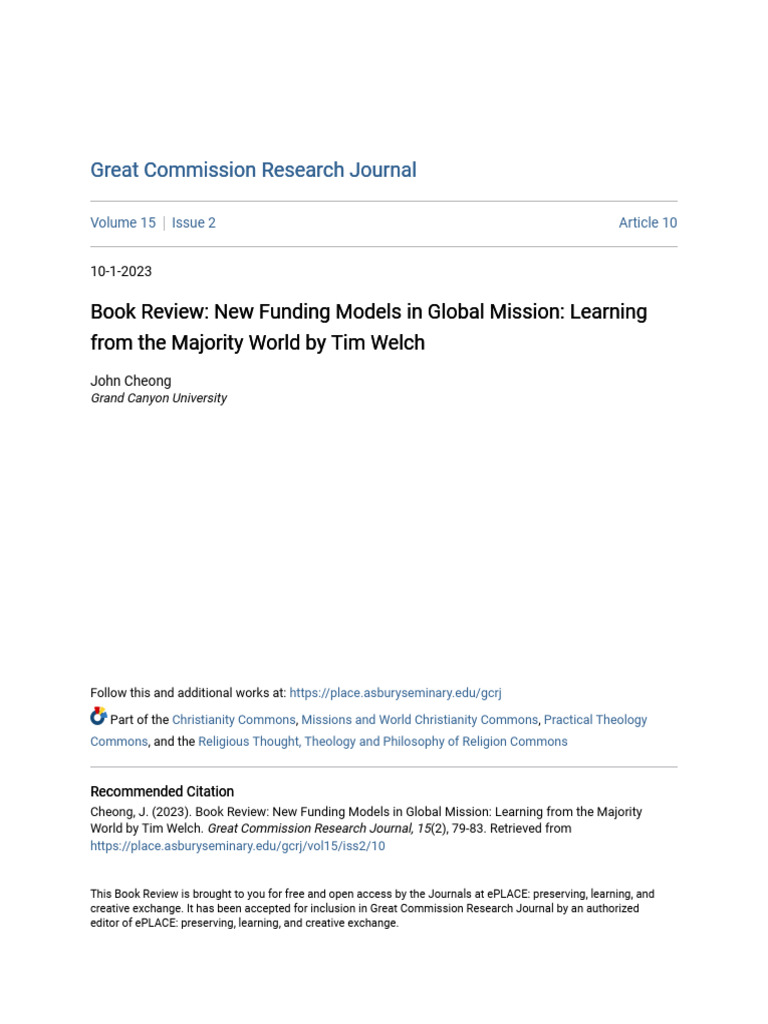 Great Commission Research Journal

Volume 15 | Issue 2 Article 10

10-1-2023

Book Review: New Funding Models in Global Mission: Learning from the Majority World by Tim Welch

John Cheong
Grand Canyon University

Follow this and additional works at: https://place.asburyseminary.edu/gcrj

Part of the Christianity Commons, Missions and World Christianity Commons, Practical Theology Commons, and the Religious Thought, Theology and Philosophy of Religion Commons

Recommended Citation
Cheong, J. (2023). Book Review: New Funding Models in Global Mission: Learning from the Majority World by Tim Welch. Great Commission Research Journal, 15(2), 79-83. Retrieved from https://place.asburyseminary.edu/gcrj/vol15/iss2/10

This Book Review is brought to you for free and open access by the Journals at ePLACE: preserving, learning, and creative exchange. It has been accepted for inclusion in Great Commission Research Journal by an authorized editor of ePLACE: preserving, learning, and creative exchange.